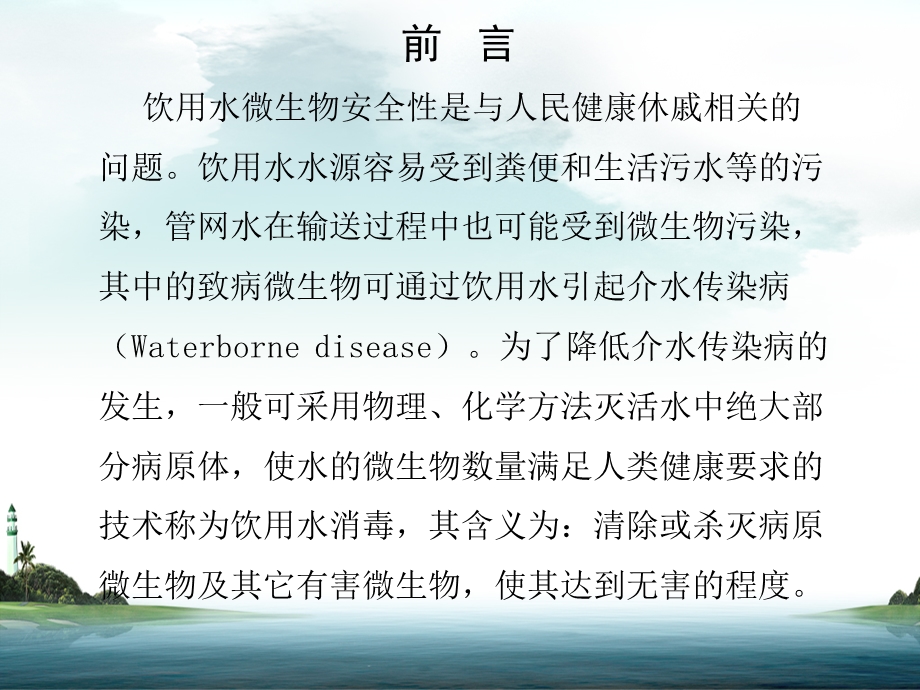 前　言

饮用水微生物安全性是与人民健康休戚相关的问题。饮用水水源容易受到粪便和生活污水等的污染，管网水在输送过程中也可能受到微生物污染，其中的致病微生物可通过饮用水引起介水传染病（Waterborne disease）。为了降低介水传染病的发生，一般可采用物理、化学方法灭活水中绝大部分病原体，使水的微生物数量满足人类健康要求的技术称为饮用水消毒，其含义为：清除或杀灭病原微生物及其它有害微生物，使其达到无害的程度。